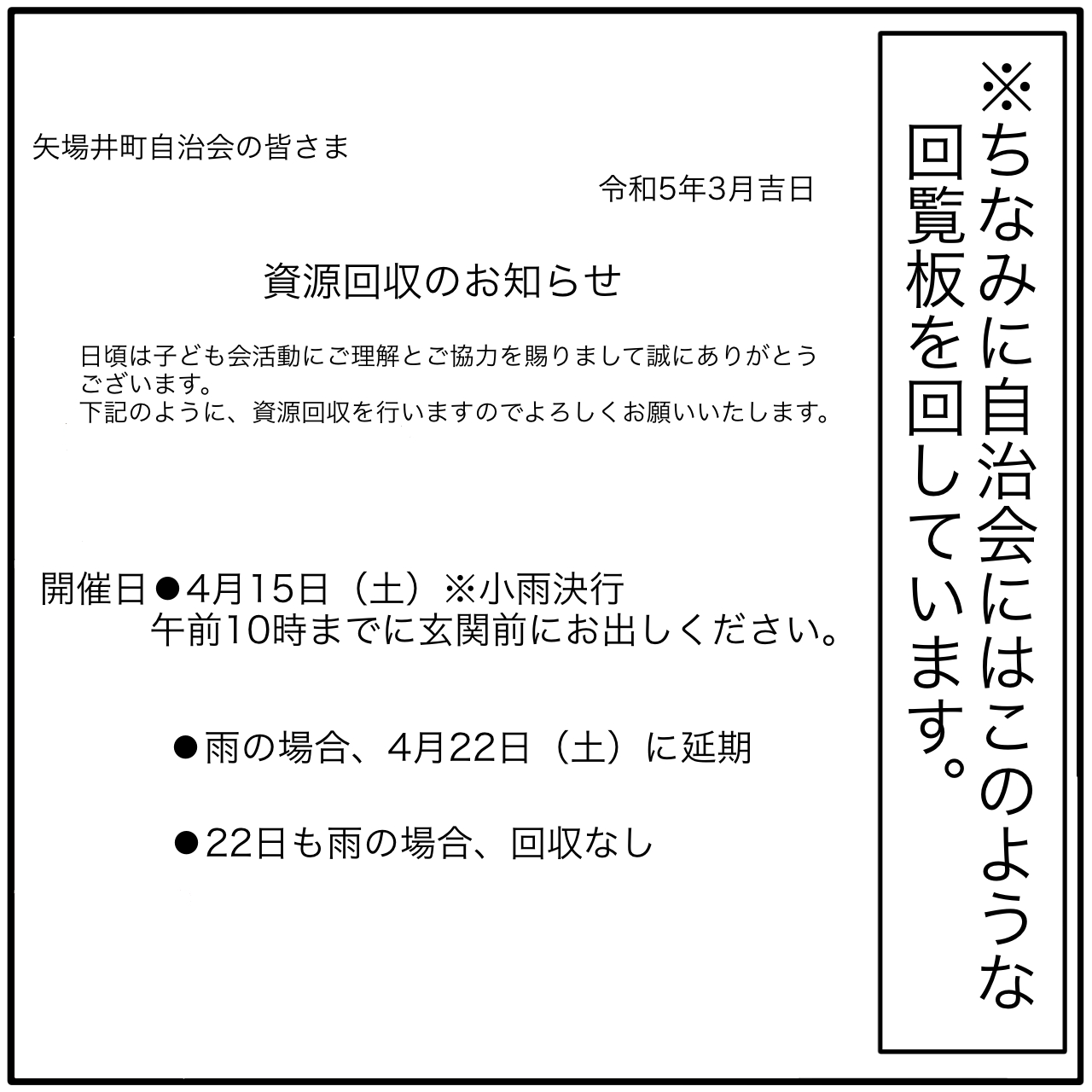 ※ちなみに自治会にはこのような回覧板を回しています。

矢場井町自治会の皆さま

令和5年3月吉日

資源回収のお知らせ

日頃は子ども会活動にご理解とご協力を賜りまして誠にありがとうございます。
下記のように、資源回収を行いますのでよろしくお願いいたします。

開催日 ●4月15日（土）※小雨決行
午前10時までに玄関前にお出しください。

●雨の場合、4月22日（土）に延期

●22日も雨の場合、回収なし